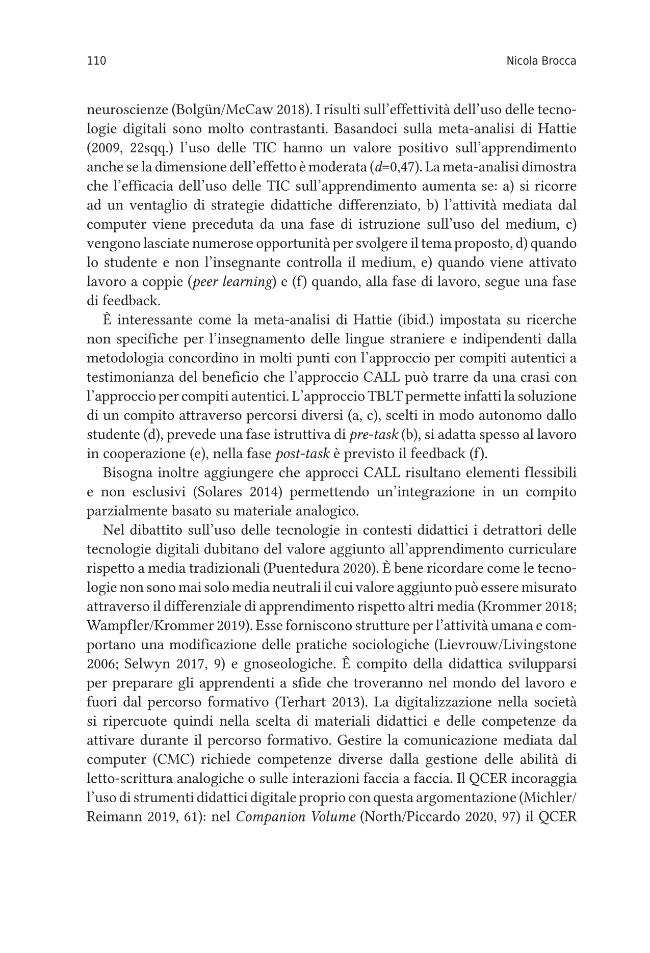 110 Nicola Brocca

neuroscienze (Bolgün/McCaw 2018). I risulti sull'effettività dell'uso delle tecnologie digitali sono molto contrastanti. Basandoci sulla meta-analisi di Hattie (2009, 22sqq.) l'uso delle TIC hanno un valore positivo sull'apprendimento anche se la dimensione dell'effetto è moderata (d=0,47). La meta-analisi dimostra che l'efficacia dell'uso delle TIC sull'apprendimento aumenta se: a) si ricorre ad un ventaglio di strategie didattiche differenziato, b) l'attività mediata dal computer viene preceduta da una fase di istruzione sull'uso del medium, c) vengono lasciate numerose opportunità per svolgere il tema proposto, d) quando lo studente e non l'insegnante controlla il medium, e) quando viene attivato lavoro a coppie (peer learning) e (f) quando, alla fase di lavoro, segue una fase di feedback.

È interessante come la meta-analisi di Hattie (ibid.) impostata su ricerche non specifiche per l'insegnamento delle lingue straniere e indipendenti dalla metodologia concordino in molti punti con l'approccio per compiti autentici a testimonianza del beneficio che l'approccio CALL può trarre da una crasi con l'approccio per compiti autentici. L'approccio TBLT permette infatti la soluzione di un compito attraverso percorsi diversi (a, c), scelti in modo autonomo dallo studente (d), prevede una fase istruttiva di pre-task (b), si adatta spesso al lavoro in cooperazione (e), nella fase post-task è previsto il feedback (f).

Bisogna inoltre aggiungere che approcci CALL risultano elementi flessibili e non esclusivi (Solares 2014) permettendo un'integrazione in un compito parzialmente basato su materiale analogico.

Nel dibattito sull'uso delle tecnologie in contesti didattici i detrattori delle tecnologie digitali dubitano del valore aggiunto all'apprendimento curriculare rispetto a media tradizionali (Puentedura 2020). È bene ricordare come le tecnologie non sono mai solo media neutrali il cui valore aggiunto può essere misurato attraverso il differenziale di apprendimento rispetto altri media (Krommer 2018; Wampfler/Krommer 2019). Esse forniscono strutture per l'attività umana e comportano una modificazione delle pratiche sociologiche (Lievrouw/Livingstone 2006; Selwyn 2017, 9) e gnoseologiche. È compito della didattica svilupparsi per preparare gli apprendenti a sfide che troveranno nel mondo del lavoro e fuori dal percorso formativo (Terhart 2013). La digitalizzazione nella società si ripercuote quindi nella scelta di materiali didattici e delle competenze da attivare durante il percorso formativo. Gestire la comunicazione mediata dal computer (CMC) richiede competenze diverse dalla gestione delle abilità di letto-scrittura analogiche o sulle interazioni faccia a faccia. Il QCER incoraggia l'uso di strumenti didattici digitale proprio con questa argomentazione (Michler/Reimann 2019, 61): nel Companion Volume (North/Piccardo 2020, 97) il QCER